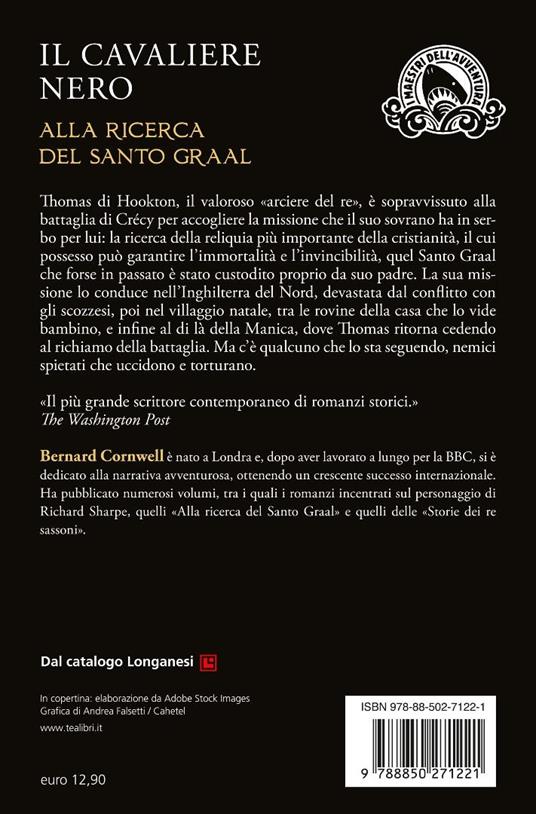 IL CAVALIERE NERO

ALLA RICERCA DEL SANTO GRAAL

I MAESTRI DELL'AVVENTURA

Thomas di Hookton, il valoroso «arciere del re», è sopravvissuto alla battaglia di Crécy per accogliere la missione che il suo sovrano ha in serbo per lui: la ricerca della reliquia più importante della cristianità, il cui possesso può garantire l'immortalità e l'invincibilità, quel Santo Graal che forse in passato è stato custodito proprio da suo padre. La sua missione lo conduce nell'Inghilterra del Nord, devastata dal conflitto con gli scozzesi, poi nel villaggio natale, tra le rovine della casa che lo vide bambino, e infine al di là della Manica, dove Thomas ritorna cedendo al richiamo della battaglia. Ma c'è qualcuno che lo sta seguendo, nemici spietati che uccidono e torturano.

«Il più grande scrittore contemporaneo di romanzi storici.»
The Washington Post

Bernard Cornwell è nato a Londra e, dopo aver lavorato a lungo per la BBC, si è dedicato alla narrativa avventurosa, ottenendo un crescente successo internazionale. Ha pubblicato numerosi volumi, tra i quali i romanzi incentrati sul personaggio di Richard Sharpe, quelli «Alla ricerca del Santo Graal» e quelli delle «Storie dei re sassoni».

Dal catalogo Longanesi

In copertina: elaborazione da Adobe Stock Images
Grafica di Andrea Falsetti / Cahetel
www.tealibri.it

euro 12,90

ISBN 978-88-502-7122-1

9 788850 271221